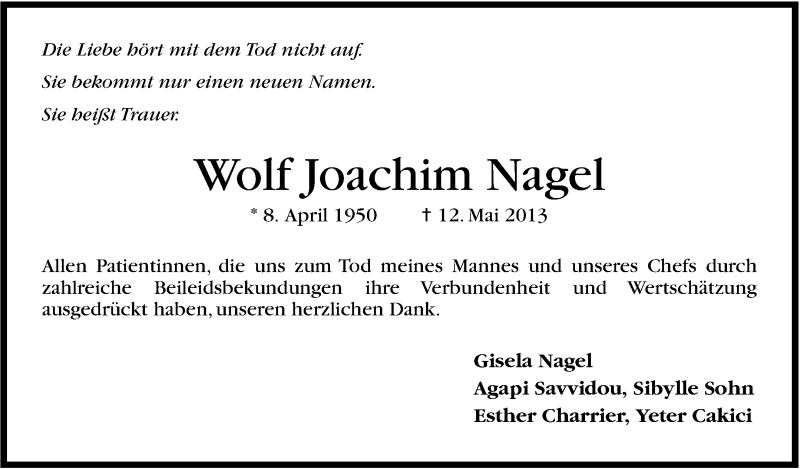 Die Liebe hört mit dem Tod nicht auf.
Sie bekommt nur einen neuen Namen.
Sie heißt Trauer.

Wolf Joachim Nagel

* 8. April 1950 † 12. Mai 2013

Allen Patientinnen, die uns zum Tod meines Mannes und unseres Chefs durch zahlreiche Beileidsbekundungen ihre Verbundenheit und Wertschätzung ausgedrückt haben, unseren herzlichen Dank.

Gisela Nagel
Agapi Savvidou, Sibylle Sohn
Esther Charrier, Yeter Cakici